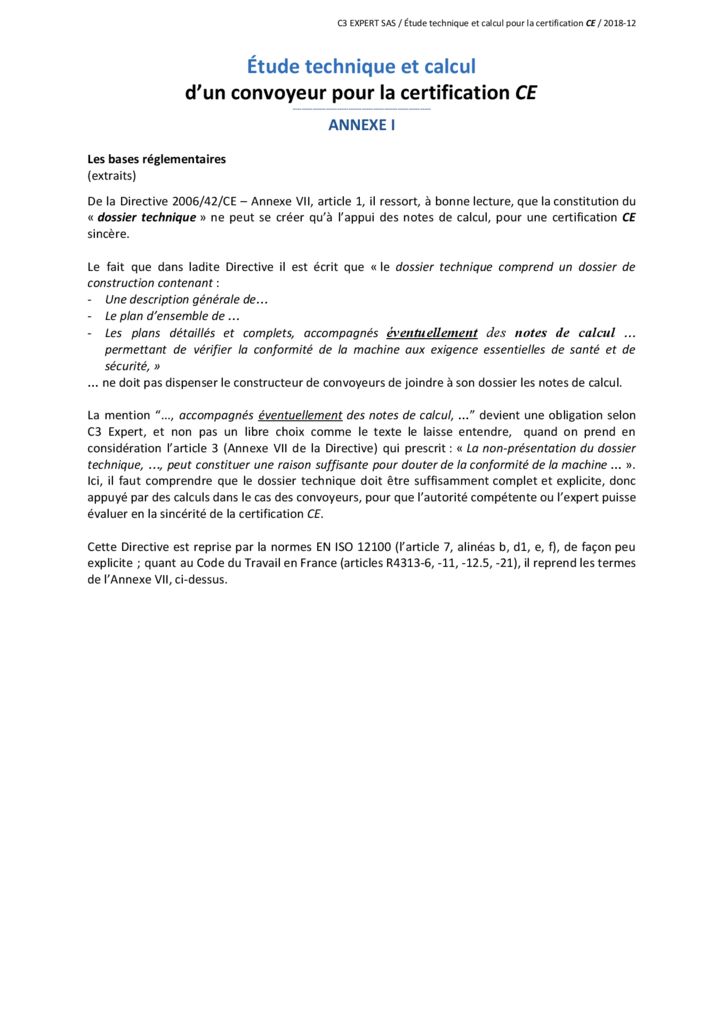 C3 EXPERT SAS / Étude technique et calcul pour la certification CE / 2018-12

Étude technique et calcul
d'un convoyeur pour la certification CE

ANNEXE I

Les bases réglementaires
(extraits)

De la Directive 2006/42/CE – Annexe VII, article 1, il ressort, à bonne lecture, que la constitution du « dossier technique » ne peut se créer qu'à l'appui des notes de calcul, pour une certification CE sincère.

Le fait que dans ladite Directive il est écrit que « le dossier technique comprend un dossier de construction contenant :
- Une description générale de…
- Le plan d'ensemble de …
- Les plans détaillés et complets, accompagnés éventuellement des notes de calcul … permettant de vérifier la conformité de la machine aux exigence essentielles de santé et de sécurité, »
… ne doit pas dispenser le constructeur de convoyeurs de joindre à son dossier les notes de calcul.

La mention "…, accompagnés éventuellement des notes de calcul, …" devient une obligation selon C3 Expert, et non pas un libre choix comme le texte le laisse entendre, quand on prend en considération l'article 3 (Annexe VII de la Directive) qui prescrit : « La non-présentation du dossier technique, …, peut constituer une raison suffisante pour douter de la conformité de la machine … ». Ici, il faut comprendre que le dossier technique doit être suffisamment complet et explicite, donc appuyé par des calculs dans le cas des convoyeurs, pour que l'autorité compétente ou l'expert puisse évaluer en la sincérité de la certification CE.

Cette Directive est reprise par la normes EN ISO 12100 (l'article 7, alinéas b, d1, e, f), de façon peu explicite ; quant au Code du Travail en France (articles R4313-6, -11, -12.5, -21), il reprend les termes de l'Annexe VII, ci-dessus.